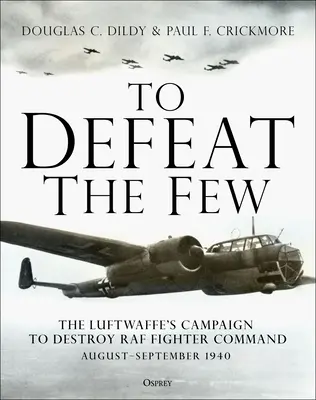 DOUGLAS C. DILDY & PAUL F. CRICKMORE

TO DEFEAT THE FEW

THE LUFTWAFFE'S CAMPAIGN TO DESTROY RAF FIGHTER COMMAND
AUGUST–SEPTEMBER 1940

OSPREY